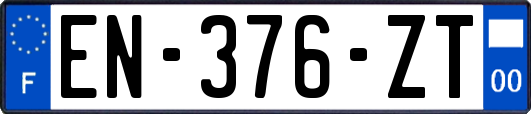 F
EN-376-ZT
00